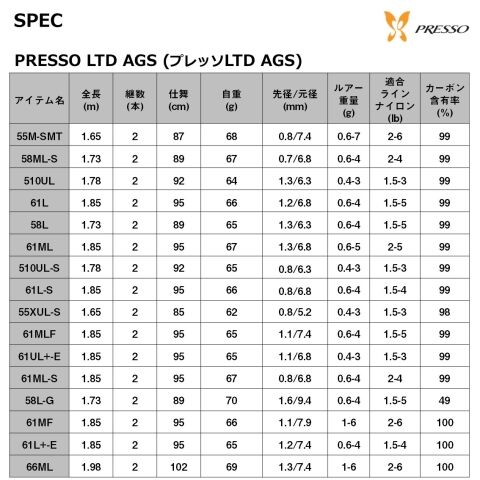 SPEC

PRESSO

PRESSO LTD AGS (プレッソLTD AGS)

| アイテム名 | 全長(m) | 継数(本) | 仕舞(cm) | 自重(g) | 先径/元径(mm) | ルアー重量(g) | 適合ラインナイロン(lb) | カーボン含有率(%) |
|---|---|---|---|---|---|---|---|---|
| 55M-SMT | 1.65 | 2 | 87 | 68 | 0.8/7.4 | 0.6-7 | 2-6 | 99 |
| 58ML-S | 1.73 | 2 | 89 | 67 | 0.7/6.8 | 0.6-4 | 2-4 | 99 |
| 510UL | 1.78 | 2 | 92 | 64 | 1.3/6.3 | 0.4-3 | 1.5-3 | 99 |
| 61L | 1.85 | 2 | 95 | 66 | 1.2/6.8 | 0.6-4 | 1.5-5 | 99 |
| 58L | 1.73 | 2 | 89 | 65 | 1.3/6.3 | 0.6-4 | 1.5-5 | 99 |
| 61ML | 1.85 | 2 | 95 | 67 | 1.3/6.8 | 0.6-5 | 2-5 | 99 |
| 510UL-S | 1.78 | 2 | 92 | 65 | 0.8/6.3 | 0.4-3 | 1.5-3 | 99 |
| 61L-S | 1.85 | 2 | 95 | 66 | 0.8/6.8 | 0.6-4 | 1.5-4 | 99 |
| 55XUL-S | 1.65 | 2 | 85 | 62 | 0.8/5.2 | 0.4-3 | 1.5-3 | 98 |
| 61MLF | 1.85 | 2 | 95 | 65 | 1.1/7.4 | 0.6-4 | 1.5-5 | 99 |
| 61UL+-E | 1.85 | 2 | 95 | 65 | 1.1/6.8 | 0.4-3 | 1.5-3 | 99 |
| 61ML-S | 1.85 | 2 | 95 | 67 | 0.8/6.8 | 0.6-4 | 2-4 | 99 |
| 58L-G | 1.73 | 2 | 89 | 70 | 1.6/9.4 | 0.6-4 | 1.5-5 | 49 |
| 61MF | 1.85 | 2 | 95 | 66 | 1.1/7.9 | 1-6 | 2-6 | 100 |
| 61L+-E | 1.85 | 2 | 95 | 65 | 1.2/7.4 | 0.6-4 | 1.5-4 | 100 |
| 66ML | 1.98 | 2 | 102 | 69 | 1.3/7.4 | 1-6 | 2-6 | 100 |